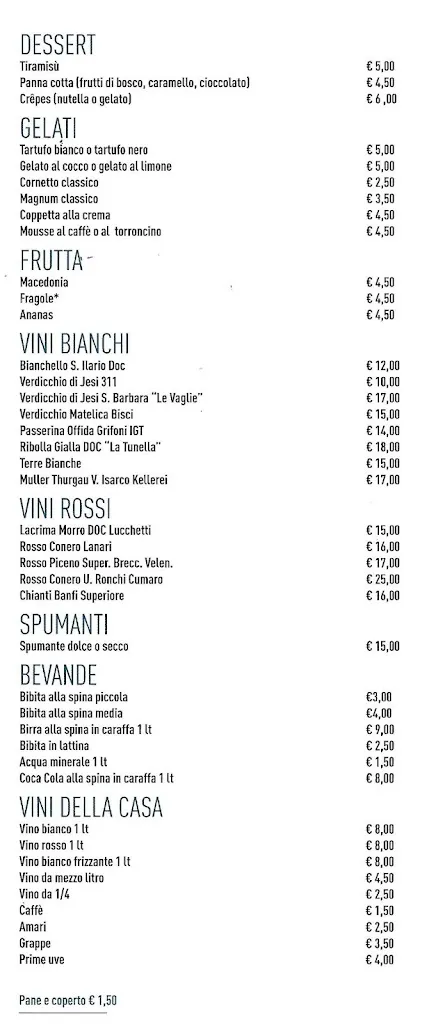 DESSERT

| | |
|---|---|
| Tiramisù | € 5,00 |
| Panna cotta (frutti di bosco, caramello, cioccolato) | € 4,50 |
| Crêpes (nutella o gelato) | € 6 ,00 |

GELATI

| | |
|---|---|
| Tartufo bianco o tartufo nero | € 5,00 |
| Gelato al cocco o gelato al limone | € 5,00 |
| Cornetto classico | € 2,50 |
| Magnum classico | € 3,50 |
| Coppetta alla crema | € 4,50 |
| Mousse al caffè o al torroncino | € 4,50 |

FRUTTA

| | |
|---|---|
| Macedonia | € 4,50 |
| Fragole* | € 4,50 |
| Ananas | € 4,50 |

VINI BIANCHI

| | |
|---|---|
| Bianchello S. Ilario Doc | € 12,00 |
| Verdicchio di Jesi 311 | € 10,00 |
| Verdicchio di Jesi S. Barbara "Le Vaglie" | € 17,00 |
| Verdicchio Matelica Bisci | € 15,00 |
| Passerina Offida Grifoni IGT | € 14,00 |
| Ribolla Gialla DOC "La Tunella" | € 18,00 |
| Terre Bianche | € 15,00 |
| Muller Thurgau V. Isarco Kellerei | € 17,00 |

VINI ROSSI

| | |
|---|---|
| Lacrima Morro DOC Lucchetti | € 15,00 |
| Rosso Conero Lanari | € 16,00 |
| Rosso Piceno Super. Brecc. Velen. | € 17,00 |
| Rosso Conero U. Ronchi Cumaro | € 25,00 |
| Chianti Banfi Superiore | € 16,00 |

SPUMANTI

| | |
|---|---|
| Spumante dolce o secco | € 15,00 |

BEVANDE

| | |
|---|---|
| Bibita alla spina piccola | €3,00 |
| Bibita alla spina media | €4,00 |
| Birra alla spina in caraffa 1 lt | € 9,00 |
| Bibita in lattina | € 2,50 |
| Acqua minerale 1 lt | € 1,50 |
| Coca Cola alla spina in caraffa 1 lt | € 8,00 |

VINI DELLA CASA

| | |
|---|---|
| Vino bianco 1 lt | € 8,00 |
| Vino rosso 1 lt | € 8,00 |
| Vino bianco frizzante 1 lt | € 8,00 |
| Vino da mezzo litro | € 4,50 |
| Vino da 1/4 | € 2,50 |
| Caffè | € 1,50 |
| Amari | € 2,50 |
| Grappe | € 3,50 |
| Prime uve | € 4,00 |

Pane e coperto € 1,50